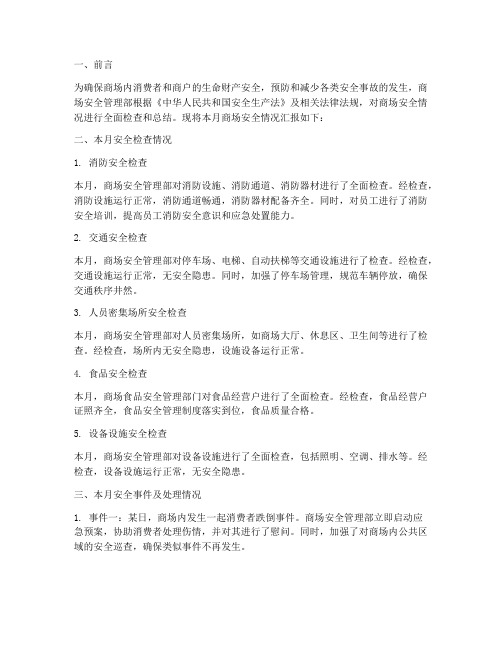 一、前言

为确保商场内消费者和商户的生命财产安全，预防和减少各类安全事故的发生，商场安全管理部根据《中华人民共和国安全生产法》及相关法律法规，对商场安全情况进行全面检查和总结。现将本月商场安全情况汇报如下：

二、本月安全检查情况

1. 消防安全检查

本月，商场安全管理部对消防设施、消防通道、消防器材进行了全面检查。经检查，消防设施运行正常，消防通道畅通，消防器材配备齐全。同时，对员工进行了消防安全培训，提高员工消防安全意识和应急处置能力。

2. 交通安全检查

本月，商场安全管理部对停车场、电梯、自动扶梯等交通设施进行了检查。经检查，交通设施运行正常，无安全隐患。同时，加强了停车场管理，规范车辆停放，确保交通秩序井然。

3. 人员密集场所安全检查

本月，商场安全管理部对人员密集场所，如商场大厅、休息区、卫生间等进行了检查。经检查，场所内无安全隐患，设施设备运行正常。

4. 食品安全检查

本月，商场食品安全管理部门对食品经营户进行了全面检查。经检查，食品经营户证照齐全，食品安全管理制度落实到位，食品质量合格。

5. 设备设施安全检查

本月，商场安全管理部对设备设施进行了全面检查，包括照明、空调、排水等。经检查，设备设施运行正常，无安全隐患。

三、本月安全事件及处理情况

1. 事件一：某日，商场内发生一起消费者跌倒事件。商场安全管理部立即启动应急预案，协助消费者处理伤情，并对其进行了慰问。同时，加强了对商场内公共区域的安全巡查，确保类似事件不再发生。